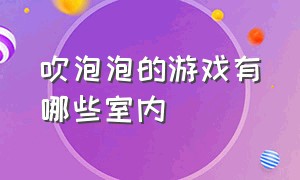 吹泡泡的游戏有哪些室内